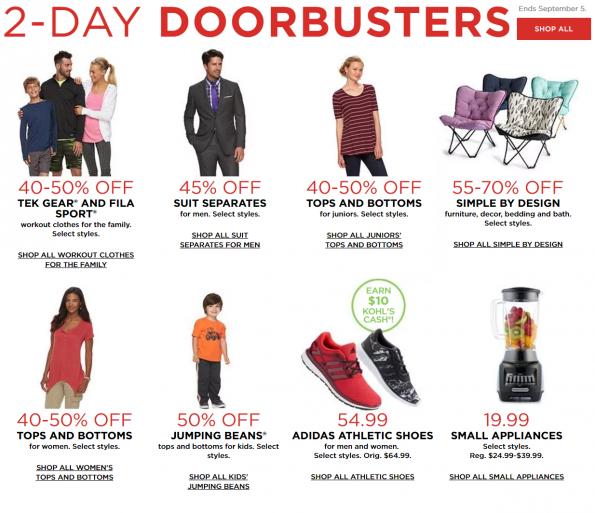 2-DAY DOORBUSTERS

Ends September 5.

SHOP ALL

40-50% OFF
TEK GEAR® AND FILA SPORT®
workout clothes for the family. Select styles.

SHOP ALL WORKOUT CLOTHES FOR THE FAMILY

45% OFF
SUIT SEPARATES
for men. Select styles.

SHOP ALL SUIT SEPARATES FOR MEN

40-50% OFF
TOPS AND BOTTOMS
for juniors. Select styles.

SHOP ALL JUNIORS' TOPS AND BOTTOMS

55-70% OFF
SIMPLE BY DESIGN
furniture, decor, bedding and bath. Select styles.

SHOP ALL SIMPLE BY DESIGN

40-50% OFF
TOPS AND BOTTOMS
for women. Select styles.

SHOP ALL WOMEN'S TOPS AND BOTTOMS

50% OFF
JUMPING BEANS®
tops and bottoms for kids. Select styles.

SHOP ALL KIDS' JUMPING BEANS

EARN $10 KOHL'S CASH®!

54.99
ADIDAS ATHLETIC SHOES
for men and women. Select styles. Orig. $64.99.

SHOP ALL ATHLETIC SHOES

19.99
SMALL APPLIANCES
Select styles. Reg. $24.99-$39.99.

SHOP ALL SMALL APPLIANCES